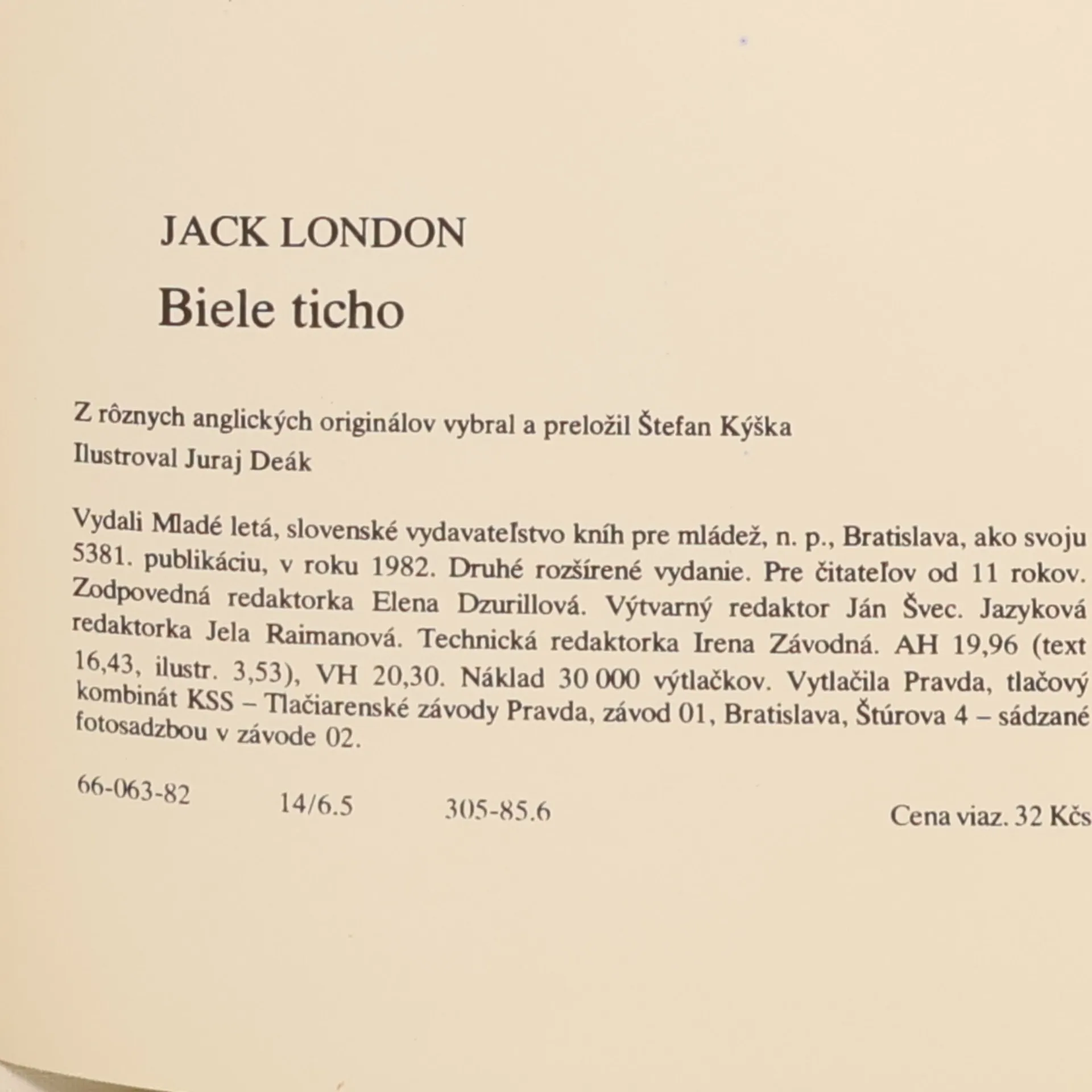 JACK LONDON
Biele ticho

Z rôznych anglických originálov vybral a preložil Štefan Kýška
Ilustroval Juraj Deák

Vydali Mladé letá, slovenské vydavateľstvo kníh pre mládež, n. p., Bratislava, ako svoju 5381. publikáciu, v roku 1982. Druhé rozšírené vydanie. Pre čitateľov od 11 rokov. Zodpovedná redaktorka Elena Dzurillová. Výtvarný redaktor Ján Švec. Jazyková redaktorka Jela Raimanová. Technická redaktorka Irena Závodná. AH 19,96 (text 16,43, ilustr. 3,53), VH 20,30. Náklad 30 000 výtlačkov. Vytlačila Pravda, tlačový kombinát KSS – Tlačiarenské závody Pravda, závod 01, Bratislava, Štúrova 4 – sádzané fotosadzbou v závode 02.

66-063-82 14/6.5 305-85.6 Cena viaz. 32 Kčs